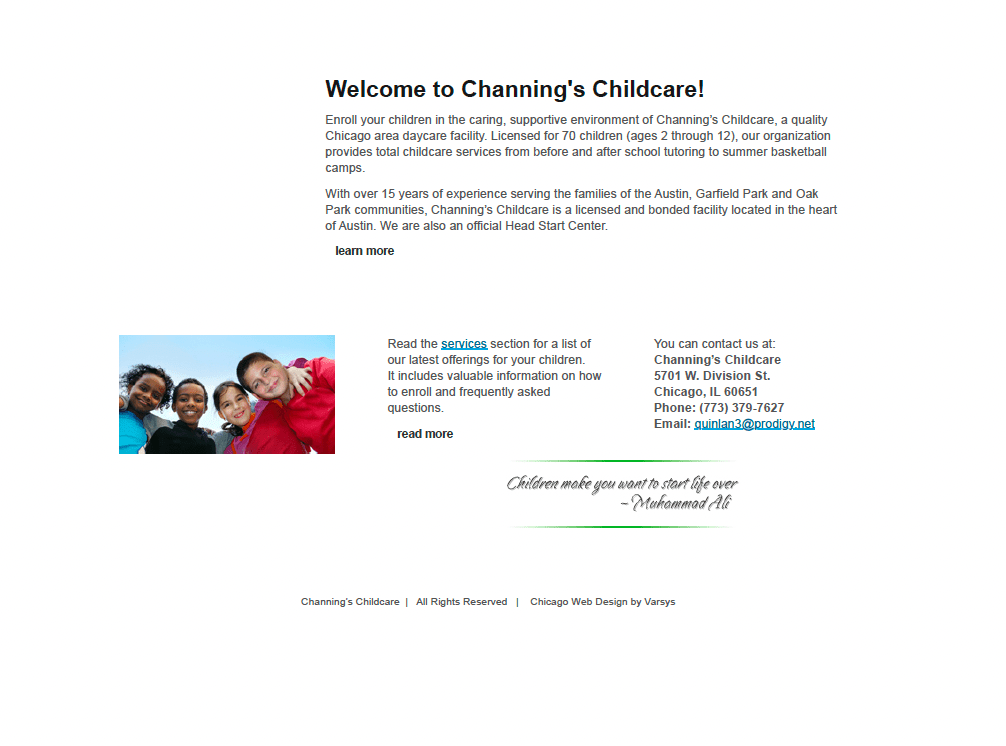 Welcome to Channing's Childcare!

Enroll your children in the caring, supportive environment of Channing's Childcare, a quality Chicago area daycare facility. Licensed for 70 children (ages 2 through 12), our organization provides total childcare services from before and after school tutoring to summer basketball camps.

With over 15 years of experience serving the families of the Austin, Garfield Park and Oak Park communities, Channing's Childcare is a licensed and bonded facility located in the heart of Austin. We are also an official Head Start Center.

learn more

Read the services section for a list of our latest offerings for your children. It includes valuable information on how to enroll and frequently asked questions.

read more

You can contact us at:
Channing's Childcare
5701 W. Division St.
Chicago, IL 60651
Phone: (773) 379-7627
Email: quinlan3@prodigy.net

Children make you want to start life over
~Muhammad Ali

Channing's Childcare | All Rights Reserved | Chicago Web Design by Varsys